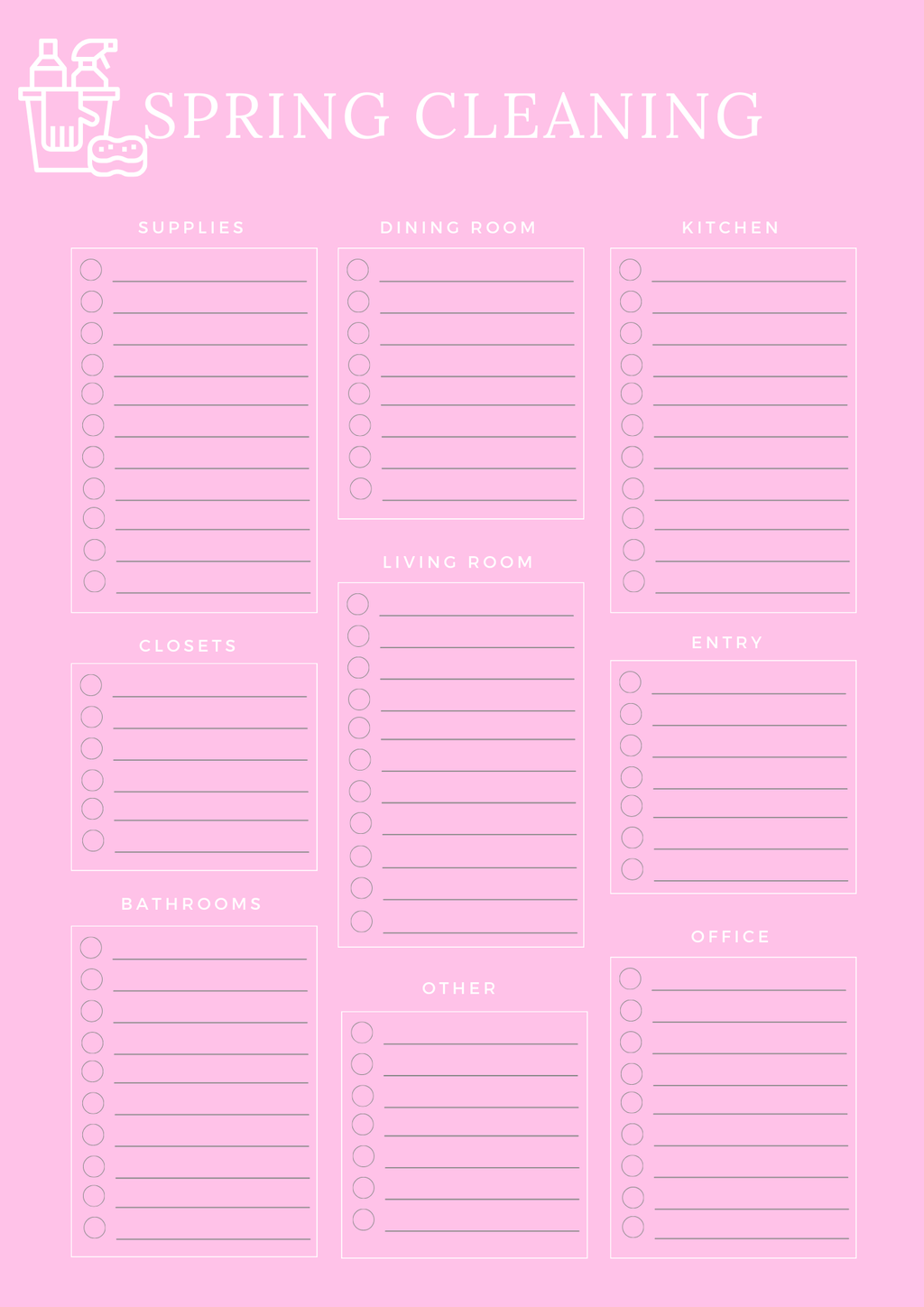 SPRING CLEANING

SUPPLIES

CLOSETS

BATHROOMS

DINING ROOM

LIVING ROOM

OTHER

KITCHEN

ENTRY

OFFICE